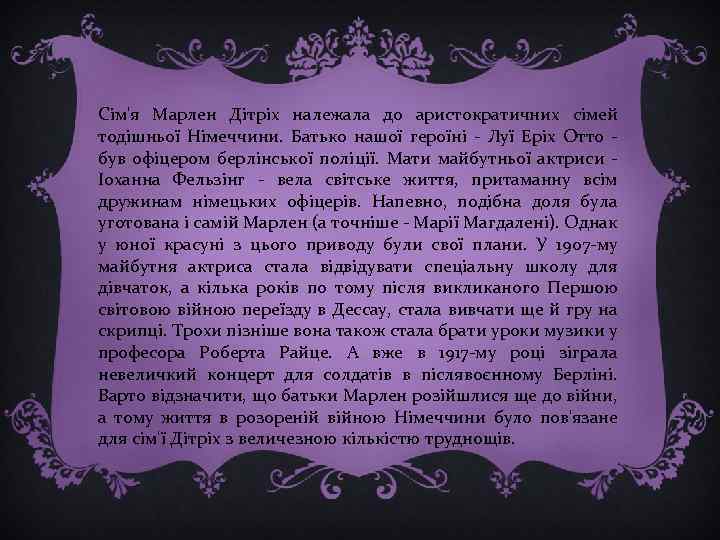 Сім'я Марлен Дітріх належала до аристократичних сімей тодішньої Німеччини. Батько нашої героїні - Луї Еріх Отто - був офіцером берлінської поліції. Мати майбутньої актриси - Іоханна Фельзінг - вела світське життя, притаманну всім дружинам німецьких офіцерів. Напевно, подібна доля була уготована і самій Марлен (а точніше - Марії Магдалені). Однак у юної красуні з цього приводу були свої плани. У 1907-му майбутня актриса стала відвідувати спеціальну школу для дівчаток, а кілька років по тому після викликаного Першою світовою війною переїзду в Дессау, стала вивчати ще й гру на скрипці. Трохи пізніше вона також стала брати уроки музики у професора Роберта Райце. А вже в 1917-му році зіграла невеличкий концерт для солдатів в післявоєнному Берліні. Варто відзначити, що батьки Марлен розійшлися ще до війни, а тому життя в розореній війною Німеччини було пов'язане для сім'ї Дітріх з величезною кількістю труднощів.